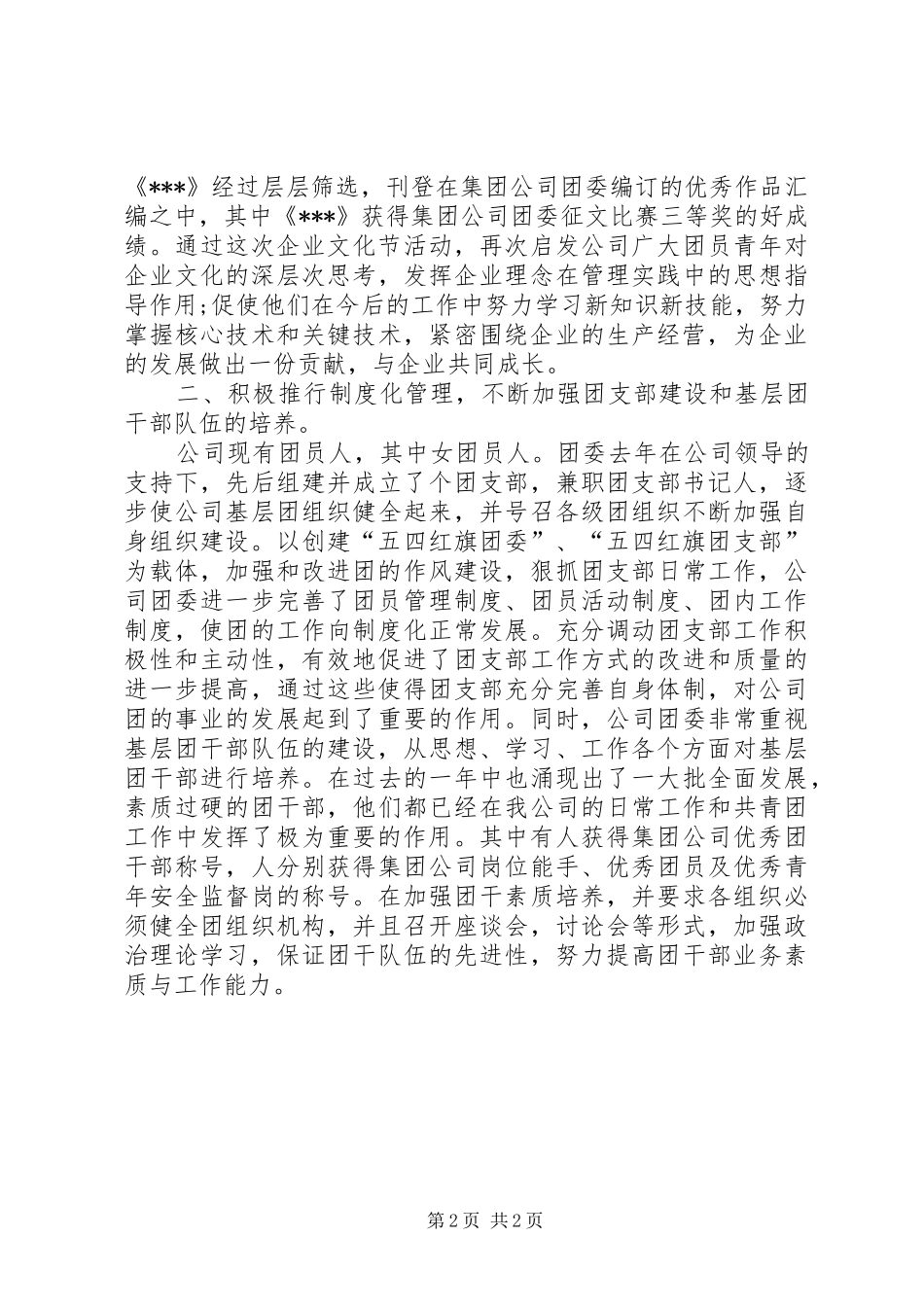 《***》经过层层筛选，刊登在集团公司团委编订的优秀作品汇编之中，其中《***》获得集团公司团委征文比赛三等奖的好成绩。通过这次企业文化节活动，再次启发公司广大团员青年对企业文化的深层次思考，发挥企业理念在管理实践中的思想指导作用;促使他们在今后的工作中努力学习新知识新技能，努力掌握核心技术和关键技术，紧密围绕企业的生产经营，为企业的发展做出一份贡献，与企业共同成长。

二、积极推行制度化管理，不断加强团支部建设和基层团干部队伍的培养。

公司现有团员人，其中女团员人。团委去年在公司领导的支持下，先后组建并成立了个团支部，兼职团支部书记人，逐步使公司基层团组织健全起来，并号召各级团组织不断加强自身组织建设。以创建“五四红旗团委”、“五四红旗团支部”为载体，加强和改进团的作风建设，狠抓团支部日常工作，公司团委进一步完善了团员管理制度、团员活动制度、团内工作制度，使团的工作向制度化正常发展。充分调动团支部工作积极性和主动性，有效地促进了团支部工作方式的改进和质量的进一步提高，通过这些使得团支部充分完善自身体制，对公司团的事业的发展起到了重要的作用。同时，公司团委非常重视基层团干部队伍的建设，从思想、学习、工作各个方面对基层团干部进行培养。在过去的一年中也涌现出了一大批全面发展，素质过硬的团干部，他们都已经在我公司的日常工作和共青团工作中发挥了极为重要的作用。其中有人获得集团公司优秀团干部称号，人分别获得集团公司岗位能手、优秀团员及优秀青年安全监督岗的称号。在加强团干素质培养，并要求各组织必须健全团组织机构，并且召开座谈会，讨论会等形式，加强政治理论学习，保证团干队伍的先进性，努力提高团干部业务素质与工作能力。

第 2 页 共 2 页